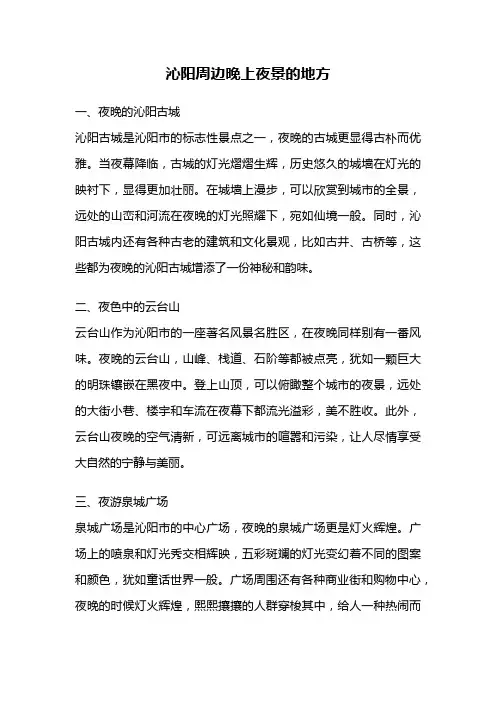 沁阳周边晚上夜景的地方

一、夜晚的沁阳古城

沁阳古城是沁阳市的标志性景点之一，夜晚的古城更显得古朴而优雅。当夜幕降临，古城的灯光熠熠生辉，历史悠久的城墙在灯光的映衬下，显得更加壮丽。在城墙上漫步，可以欣赏到城市的全景，远处的山峦和河流在夜晚的灯光照耀下，宛如仙境一般。同时，沁阳古城内还有各种古老的建筑和文化景观，比如古井、古桥等，这些都为夜晚的沁阳古城增添了一份神秘和韵味。

二、夜色中的云台山

云台山作为沁阳市的一座著名风景名胜区，在夜晚同样别有一番风味。夜晚的云台山，山峰、栈道、石阶等都被点亮，犹如一颗巨大的明珠镶嵌在黑夜中。登上山顶，可以俯瞰整个城市的夜景，远处的大街小巷、楼宇和车流在夜幕下都流光溢彩，美不胜收。此外，云台山夜晚的空气清新，可远离城市的喧嚣和污染，让人尽情享受大自然的宁静与美丽。

三、夜游泉城广场

泉城广场是沁阳市的中心广场，夜晚的泉城广场更是灯火辉煌。广场上的喷泉和灯光秀交相辉映，五彩斑斓的灯光变幻着不同的图案和颜色，犹如童话世界一般。广场周围还有各种商业街和购物中心，夜晚的时候灯火辉煌，熙熙攘攘的人群穿梭其中，给人一种热闹而